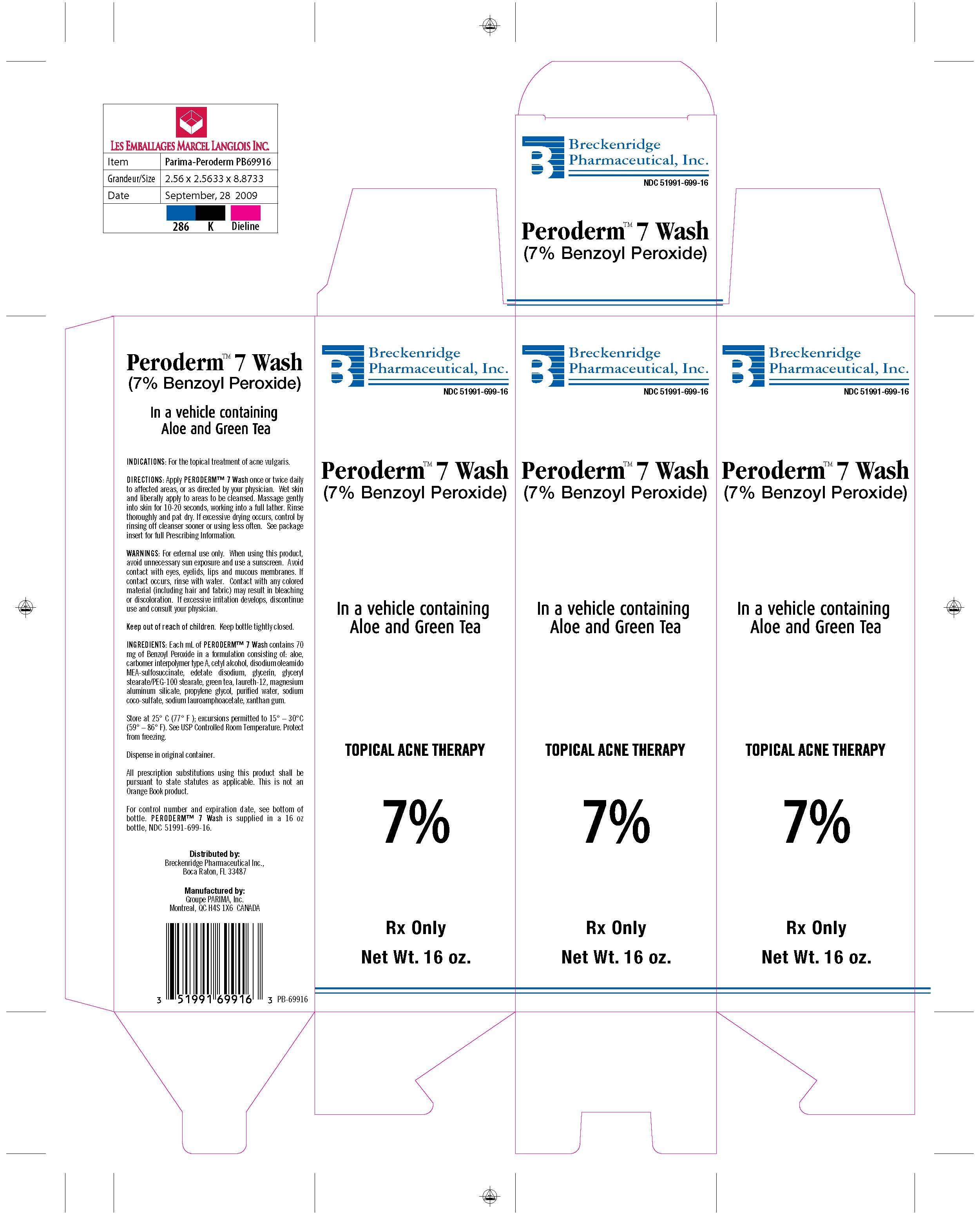 LES EMBALLAGES MARCEL LANGLOIS INC.

| Item | Parima-Peroderm PB69916 |
|---|---|
| Grandeur/Size | 2.56 x 2.5633 x 8.8733 |
| Date | September, 28 2009 |

286 K Dieline

Breckenridge Pharmaceutical, Inc.
NDC 51991-699-16

Peroderm™ 7 Wash
(7% Benzoyl Peroxide)

Peroderm™ 7 Wash
(7% Benzoyl Peroxide)

In a vehicle containing Aloe and Green Tea

INDICATIONS: For the topical treatment of acne vulgaris.

DIRECTIONS: Apply PERODERM™ 7 Wash once or twice daily to affected areas, or as directed by your physician. Wet skin and liberally apply to areas to be cleansed. Massage gently into skin for 10-20 seconds, working into a full lather. Rinse thoroughly and pat dry. If excessive drying occurs, control by rinsing off cleanser sooner or using less often. See package insert for full Prescribing Information.

WARNINGS: For external use only. When using this product, avoid unnecessary sun exposure and use a sunscreen. Avoid contact with eyes, eyelids, lips and mucous membranes. If contact occurs, rinse with water. Contact with any colored material (including hair and fabric) may result in bleaching or discoloration. If excessive irritation develops, discontinue use and consult your physician.

Keep out of reach of children. Keep bottle tightly closed.

INGREDIENTS: Each mL of PERODERM™ 7 Wash contains 70 mg of Benzoyl Peroxide in a formulation consisting of: aloe, carbomer interpolymer type A, cetyl alcohol, disodium oleamido MEA-sulfosuccinate, edetate disodium, glycerin, glyceryl stearate/PEG-100 stearate, green tea, laureth-12, magnesium aluminum silicate, propylene glycol, purified water, sodium coco-sulfate, sodium lauroamphoacetate, xanthan gum.

Store at 25° C (77° F ); excursions permitted to 15° – 30°C (59° – 86° F). See USP Controlled Room Temperature. Protect from freezing.

Dispense in original container.

All prescription substitutions using this product shall be pursuant to state statutes as applicable. This is not an Orange Book product.

For control number and expiration date, see bottom of bottle. PERODERM™ 7 Wash is supplied in a 16 oz bottle, NDC 51991-699-16.

Distributed by:
Breckenridge Pharmaceutical Inc.,
Boca Raton, FL 33487

Manufactured by:
Groupe PARIMA, Inc.
Montreal, QC H4S 1X6 CANADA

3 51991 69916 3 PB-69916

Breckenridge Pharmaceutical, Inc.
NDC 51991-699-16

Peroderm™ 7 Wash
(7% Benzoyl Peroxide)

In a vehicle containing Aloe and Green Tea

TOPICAL ACNE THERAPY

7%

Rx Only

Net Wt. 16 oz.

Breckenridge Pharmaceutical, Inc.
NDC 51991-699-16

Peroderm™ 7 Wash
(7% Benzoyl Peroxide)

In a vehicle containing Aloe and Green Tea

TOPICAL ACNE THERAPY

7%

Rx Only

Net Wt. 16 oz.

Breckenridge Pharmaceutical, Inc.
NDC 51991-699-16

Peroderm™ 7 Wash
(7% Benzoyl Peroxide)

In a vehicle containing Aloe and Green Tea

TOPICAL ACNE THERAPY

7%

Rx Only

Net Wt. 16 oz.